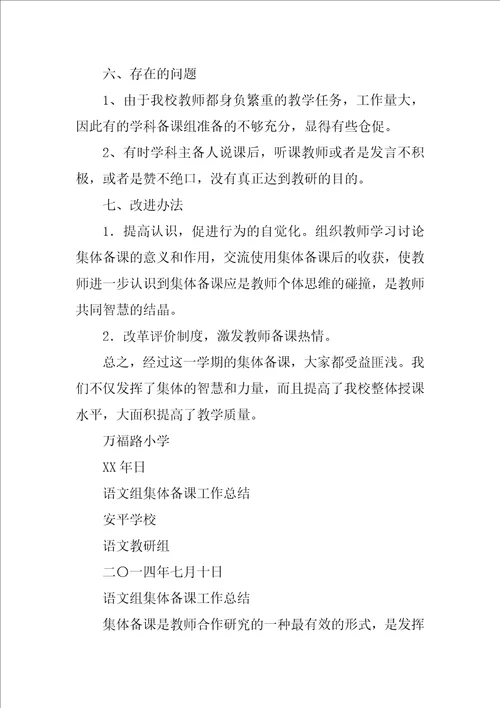 六、存在的问题

1、由于我校教师都身负繁重的教学任务，工作量大，因此有的学科备课组准备的不够充分，显得有些仓促。

2、有时学科主备人说课后，听课教师或者是发言不积极，或者是赞不绝口，没有真正达到教研的目的。

七、改进办法

1．提高认识，促进行为的自觉化。组织教师学习讨论集体备课的意义和作用，交流使用集体备课后的收获，使教师进一步认识到集体备课应是教师个体思维的碰撞，是教师共同智慧的结晶。

2．改革评价制度，激发教师备课热情。

总之，经过这一学期的集体备课，大家都受益匪浅。我们不仅发挥了集体的智慧和力量，而且提高了我校整体授课水平，大面积提高了教学质量。

万福路小学

XX 年日

语文组集体备课工作总结

安平学校

语文教研组

二〇一四年七月十日

语文组集体备课工作总结

集体备课是教师合作研究的一种最有效的形式，是发挥